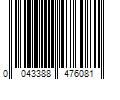 0 043388 476081